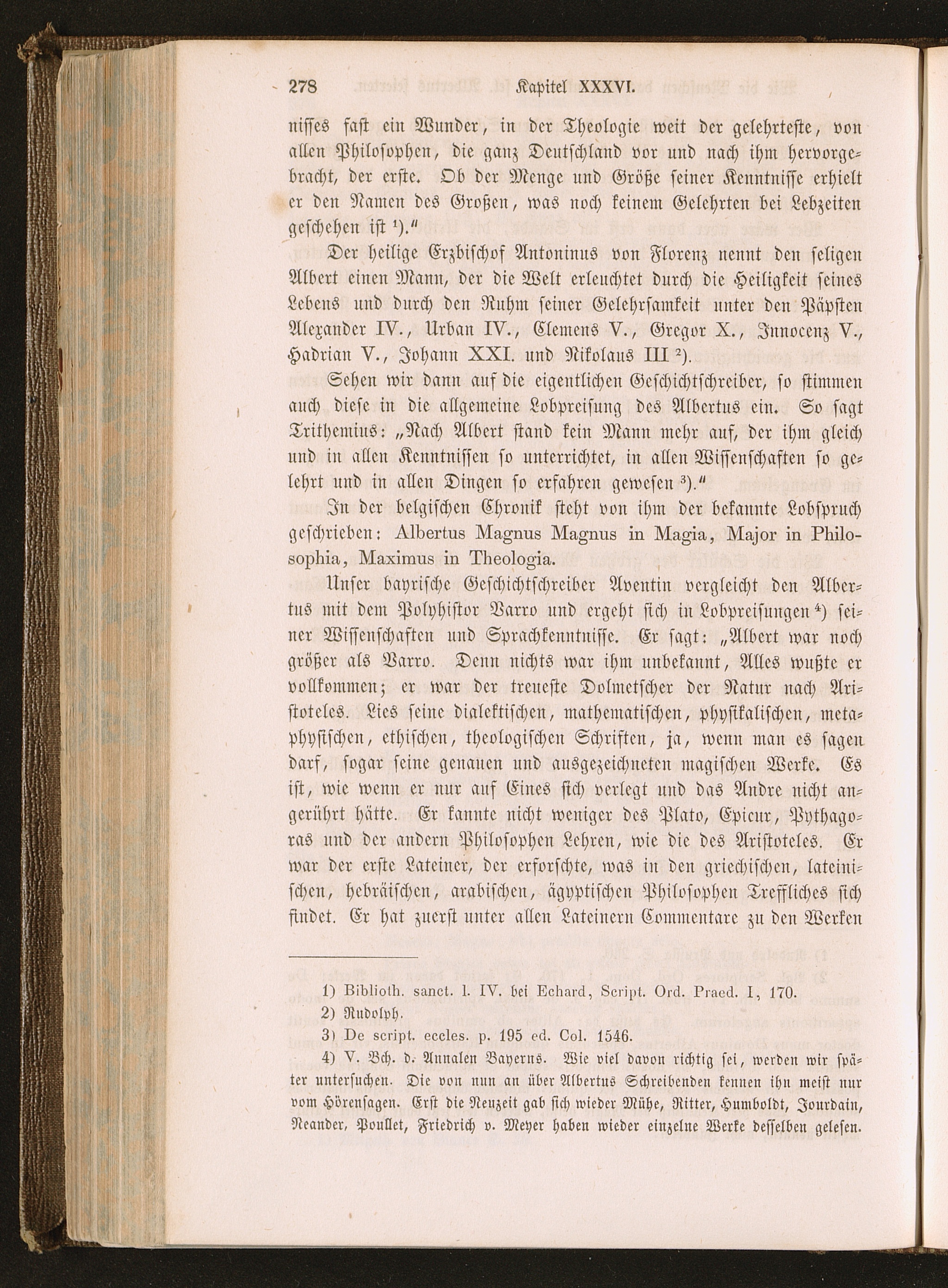 278 Kapitel XXXVI.

nisses fast ein Wunder, in der Theologie weit der gelehrteste, von allen Philosophen, die ganz Deutschland vor und nach ihm hervorgebracht, der erste. Ob der Menge und Größe seiner Kenntnisse erhielt er den Namen des Großen, was noch keinem Gelehrten bei Lebzeiten geschehen ist ¹)."

Der heilige Erzbischof Antoninus von Florenz nennt den seligen Albert einen Mann, der die Welt erleuchtet durch die Heiligkeit seines Lebens und durch den Ruhm seiner Gelehrsamkeit unter den Päpsten Alexander IV., Urban IV., Clemens V., Gregor X., Innocenz V., Hadrian V., Johann XXI. und Nikolaus III ²).

Sehen wir dann auf die eigentlichen Geschichtschreiber, so stimmen auch diese in die allgemeine Lobpreisung des Albertus ein. So sagt Trithemius: „Nach Albert stand kein Mann mehr auf, der ihm gleich und in allen Kenntnissen so unterrichtet, in allen Wissenschaften so gelehrt und in allen Dingen so erfahren gewesen ³)."

In der belgischen Chronik steht von ihm der bekannte Lobspruch geschrieben: Albertus Magnus Magnus in Magia, Major in Philosophia, Maximus in Theologia.

Unser bayrische Geschichtschreiber Aventin vergleicht den Albertus mit dem Polyhistor Varro und ergeht sich in Lobpreisungen ⁴) seiner Wissenschaften und Sprachkenntnisse. Er sagt: „Albert war noch größer als Varro. Denn nichts war ihm unbekannt, Alles wußte er vollkommen; er war der treueste Dolmetscher der Natur nach Aristoteles. Lies seine dialektischen, mathematischen, physikalischen, metaphysischen, ethischen, theologischen Schriften, ja, wenn man es sagen darf, sogar seine genauen und ausgezeichneten magischen Werke. Es ist, wie wenn er nur auf Eines sich verlegt und das Andre nicht angerührt hätte. Er kannte nicht weniger des Plato, Epicur, Pythagoras und der andern Philosophen Lehren, wie die des Aristoteles. Er war der erste Lateiner, der erforschte, was in den griechischen, lateinischen, hebräischen, arabischen, ägyptischen Philosophen Treffliches sich findet. Er hat zuerst unter allen Lateinern Commentare zu den Werken

1) Biblioth. sanct. l. IV. bei Echard, Script. Ord. Praed. I, 170.
2) Rudolph.
3) De script. eccles. p. 195 ed. Col. 1546.
4) V. Bch. d. Annalen Bayerns. Wie viel davon richtig sei, werden wir später untersuchen. Die von nun an über Albertus Schreibenden kennen ihn meist nur vom Hörensagen. Erst die Neuzeit gab sich wieder Mühe, Ritter, Humboldt, Jourdain, Neander, Poullet, Friedrich v. Meyer haben wieder einzelne Werke desselben gelesen.